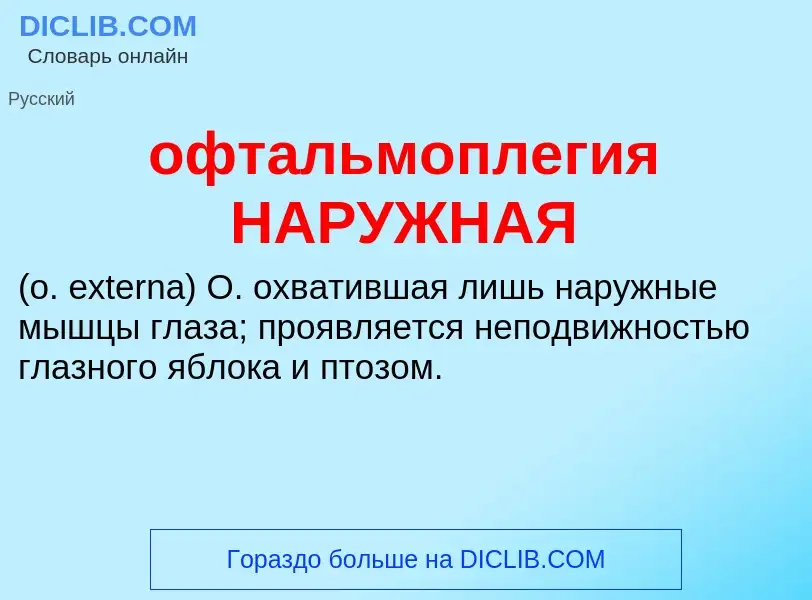 DICLIB.COM
Словарь онлайн

Русский

офтальмоплегия НАРУЖНАЯ

(o. externa) О. охватившая лишь наружные мышцы глаза; проявляется неподвижностью глазного яблока и птозом.

Гораздо больше на DICLIB.COM